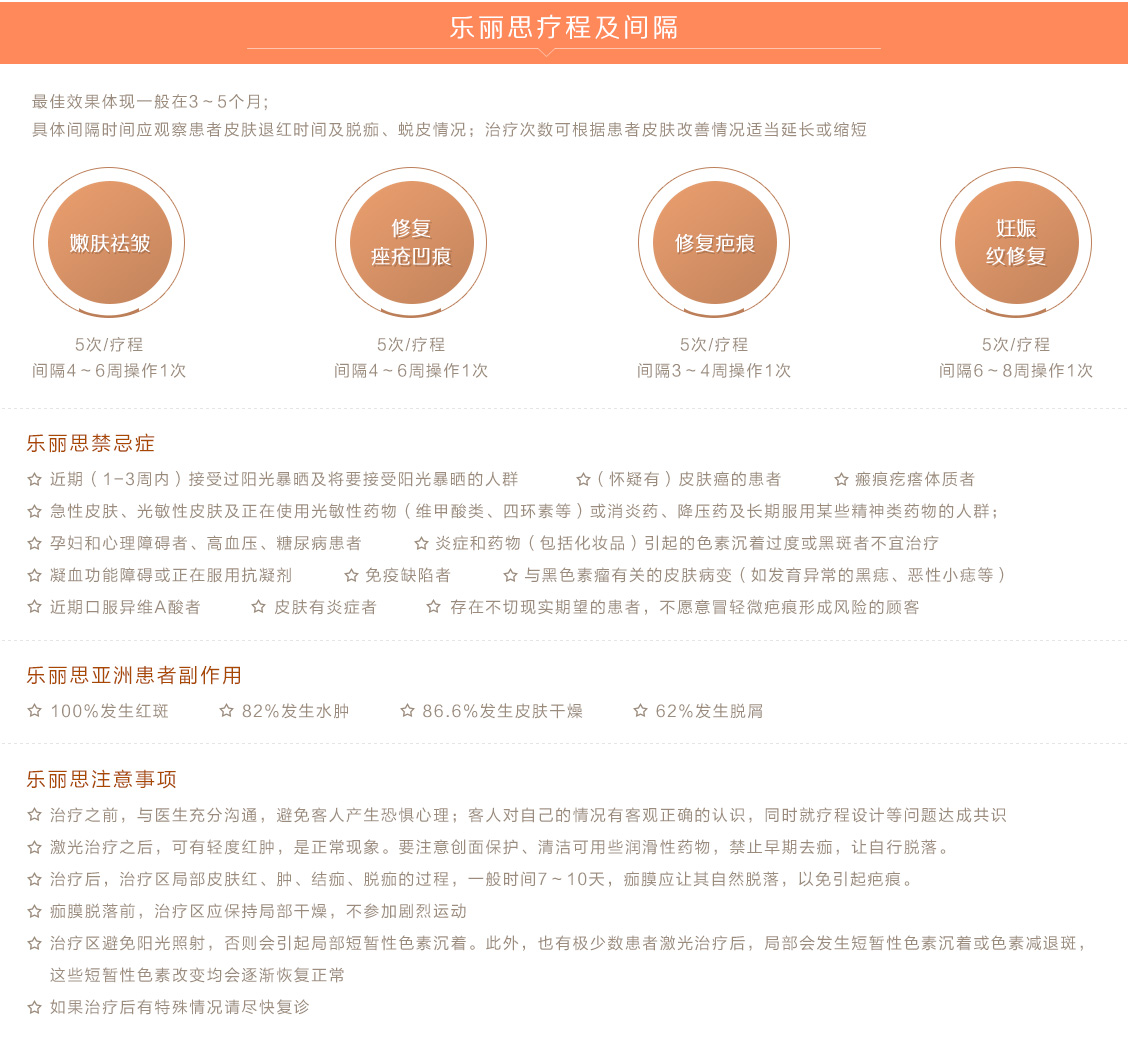 乐丽思疗程及间隔

最佳效果体现一般在3～5个月;
具体间隔时间应观察患者皮肤退红时间及脱痂、蜕皮情况;治疗次数可根据患者皮肤改善情况适当延长或缩短

嫩肤祛皱
5次/疗程
间隔4～6周操作1次

修复痤疮凹痕
5次/疗程
间隔4～6周操作1次

修复疤痕
5次/疗程
间隔3～4周操作1次

妊娠纹修复
5次/疗程
间隔6～8周操作1次

乐丽思禁忌症

☆ 近期(1-3周内)接受过阳光暴晒及将要接受阳光暴晒的人群 ☆(怀疑有)皮肤癌的患者 ☆ 瘢痕疙瘩体质者
☆ 急性皮肤、光敏性皮肤及正在使用光敏性药物(维甲酸类、四环素等)或消炎药、降压药及长期服用某些精神类药物的人群;
☆ 孕妇和心理障碍者、高血压、糖尿病患者 ☆ 炎症和药物(包括化妆品)引起的色素沉着过度或黑斑者不宜治疗
☆ 凝血功能障碍或正在服用抗凝剂 ☆ 免疫缺陷者 ☆ 与黑色素瘤有关的皮肤病变(如发育异常的黑痣、恶性小痣等)
☆ 近期口服异维A酸者 ☆ 皮肤有炎症者 ☆ 存在不切现实期望的患者,不愿意冒轻微疤痕形成风险的顾客

乐丽思亚洲患者副作用

☆ 100%发生红斑 ☆ 82%发生水肿 ☆ 86.6%发生皮肤干燥 ☆ 62%发生脱屑

乐丽思注意事项

☆ 治疗之前,与医生充分沟通,避免客人产生恐惧心理;客人对自己的情况有客观正确的认识,同时就疗程设计等问题达成共识
☆ 激光治疗之后,可有轻度红肿,是正常现象。要注意创面保护、清洁可用些润滑性药物,禁止早期去痂,让自行脱落。
☆ 治疗后,治疗区局部皮肤红、肿、结痂、脱痂的过程,一般时间7～10天,痂膜应让其自然脱落,以免引起疤痕。
☆ 痂膜脱落前,治疗区应保持局部干燥,不参加剧烈运动
☆ 治疗区避免阳光照射,否则会引起局部短暂性色素沉着。此外,也有极少数患者激光治疗后,局部会发生短暂性色素沉着或色素减退斑,这些短暂性色素改变均会逐渐恢复正常
☆ 如果治疗后有特殊情况请尽快复诊